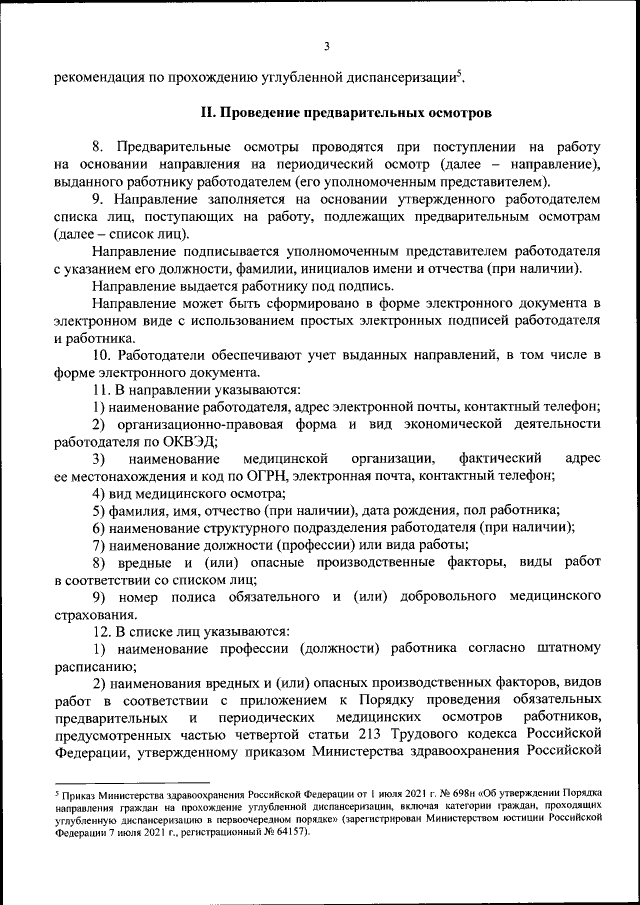 3

рекомендация по прохождению углубленной диспансеризации$^5$.

II. Проведение предварительных осмотров

8. Предварительные осмотры проводятся при поступлении на работу на основании направления на периодический осмотр (далее – направление), выданного работнику работодателем (его уполномоченным представителем).

9. Направление заполняется на основании утвержденного работодателем списка лиц, поступающих на работу, подлежащих предварительным осмотрам (далее – список лиц).

Направление подписывается уполномоченным представителем работодателя с указанием его должности, фамилии, инициалов имени и отчества (при наличии).

Направление выдается работнику под подпись.

Направление может быть сформировано в форме электронного документа в электронном виде с использованием простых электронных подписей работодателя и работника.

10. Работодатели обеспечивают учет выданных направлений, в том числе в форме электронного документа.

11. В направлении указываются:

1) наименование работодателя, адрес электронной почты, контактный телефон;

2) организационно-правовая форма и вид экономической деятельности работодателя по ОКВЭД;

3) наименование медицинской организации, фактический адрес ее местонахождения и код по ОГРН, электронная почта, контактный телефон;

4) вид медицинского осмотра;

5) фамилия, имя, отчество (при наличии), дата рождения, пол работника;

6) наименование структурного подразделения работодателя (при наличии);

7) наименование должности (профессии) или вида работы;

8) вредные и (или) опасные производственные факторы, виды работ в соответствии со списком лиц;

9) номер полиса обязательного и (или) добровольного медицинского страхования.

12. В списке лиц указываются:

1) наименование профессии (должности) работника согласно штатному расписанию;

2) наименования вредных и (или) опасных производственных факторов, видов работ в соответствии с приложением к Порядку проведения обязательных предварительных и периодических медицинских осмотров работников, предусмотренных частью четвертой статьи 213 Трудового кодекса Российской Федерации, утвержденному приказом Министерства здравоохранения Российской

$^5$ Приказ Министерства здравоохранения Российской Федерации от 1 июля 2021 г. № 698н «Об утверждении Порядка направления граждан на прохождение углубленной диспансеризации, включая категории граждан, проходящих углубленную диспансеризацию в первоочередном порядке» (зарегистрирован Министерством юстиции Российской Федерации 7 июля 2021 г., регистрационный № 64157).